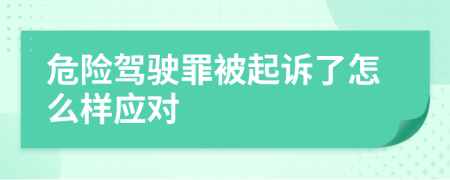 危险驾驶罪被起诉了怎么样应对